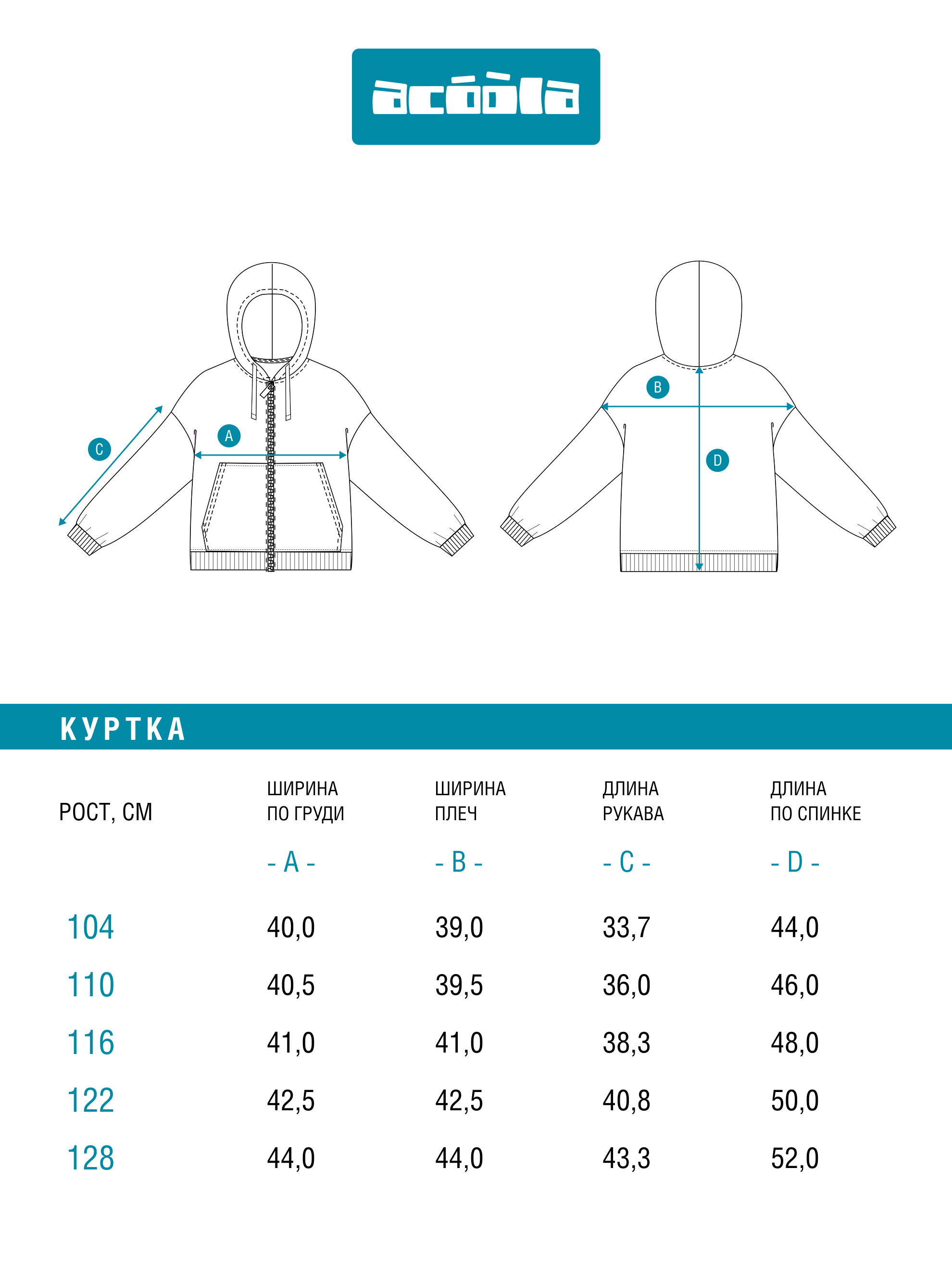 acóòla

C

A

B

D

КУРТКА

| РОСТ, СМ | ШИРИНА ПО ГРУДИ - A - | ШИРИНА ПЛЕЧ - B - | ДЛИНА РУКАВА - C - | ДЛИНА ПО СПИНКЕ - D - |
|---|---|---|---|---|
| 104 | 40,0 | 39,0 | 33,7 | 44,0 |
| 110 | 40,5 | 39,5 | 36,0 | 46,0 |
| 116 | 41,0 | 41,0 | 38,3 | 48,0 |
| 122 | 42,5 | 42,5 | 40,8 | 50,0 |
| 128 | 44,0 | 44,0 | 43,3 | 52,0 |